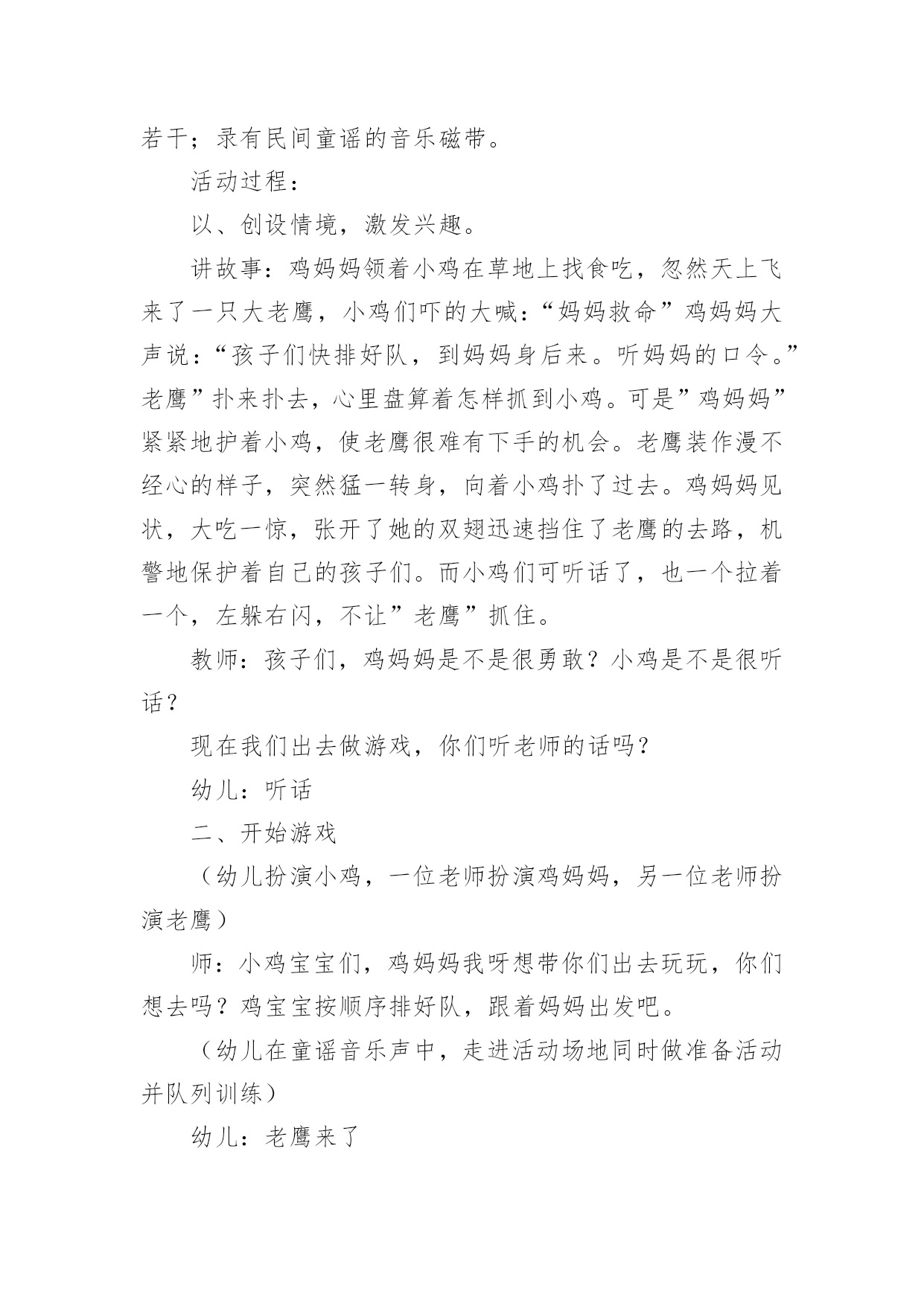 若干；录有民间童谣的音乐磁带。

活动过程：

以、创设情境，激发兴趣。

讲故事：鸡妈妈领着小鸡在草地上找食吃，忽然天上飞来了一只大老鹰，小鸡们吓的大喊：“妈妈救命”鸡妈妈大声说：“孩子们快排好队，到妈妈身后来。听妈妈的口令。”老鹰”扑来扑去，心里盘算着怎样抓到小鸡。可是”鸡妈妈”紧紧地护着小鸡，使老鹰很难有下手的机会。老鹰装作漫不经心的样子，突然猛一转身，向着小鸡扑了过去。鸡妈妈见状，大吃一惊，张开了她的双翅迅速挡住了老鹰的去路，机警地保护着自己的孩子们。而小鸡们可听话了，也一个拉着一个，左躲右闪，不让”老鹰”抓住。

教师：孩子们，鸡妈妈是不是很勇敢？小鸡是不是很听话？

现在我们出去做游戏，你们听老师的话吗？

幼儿：听话

二、开始游戏

（幼儿扮演小鸡，一位老师扮演鸡妈妈，另一位老师扮演老鹰）

师：小鸡宝宝们，鸡妈妈我呀想带你们出去玩玩，你们想去吗？鸡宝宝按顺序排好队，跟着妈妈出发吧。

（幼儿在童谣音乐声中，走进活动场地同时做准备活动并队列训练）

幼儿：老鹰来了